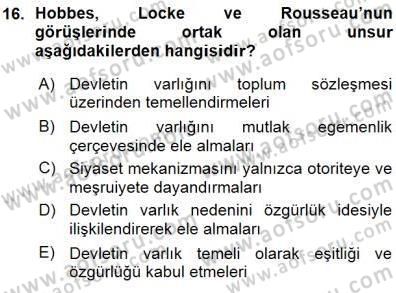 16. Hobbes, Locke ve Rousseau'nun görüşlerinde ortak olan unsur aşağıdakilerden hangisidir?

A) Devletin varlığını toplum sözleşmesi üzerinden temellendirmeleri

B) Devletin varlığını mutlak egemenlik çerçevesinde ele almaları

C) Siyaset mekanizmasını yalnızca otoriteye ve meşruiyete dayandırmaları

D) Devletin varlık nedenini özgürlük idesiyle ilişkilendirerek ele almaları

E) Devletin varlık temeli olarak eşitliği ve özgürlüğü kabul etmeleri

www.aofsoru.com